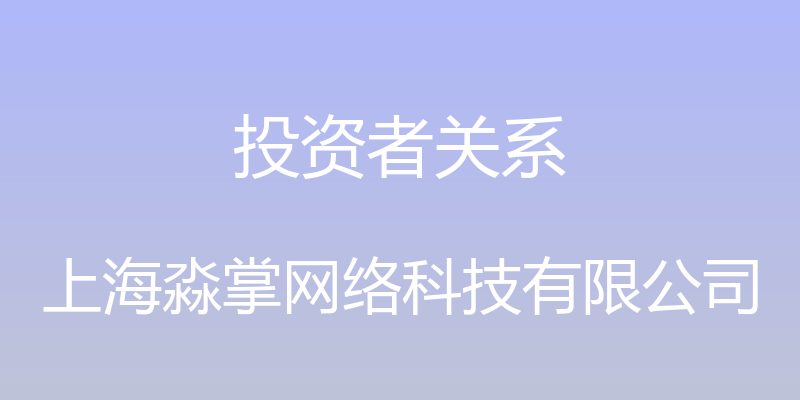 投资者关系

上海淼掌网络科技有限公司